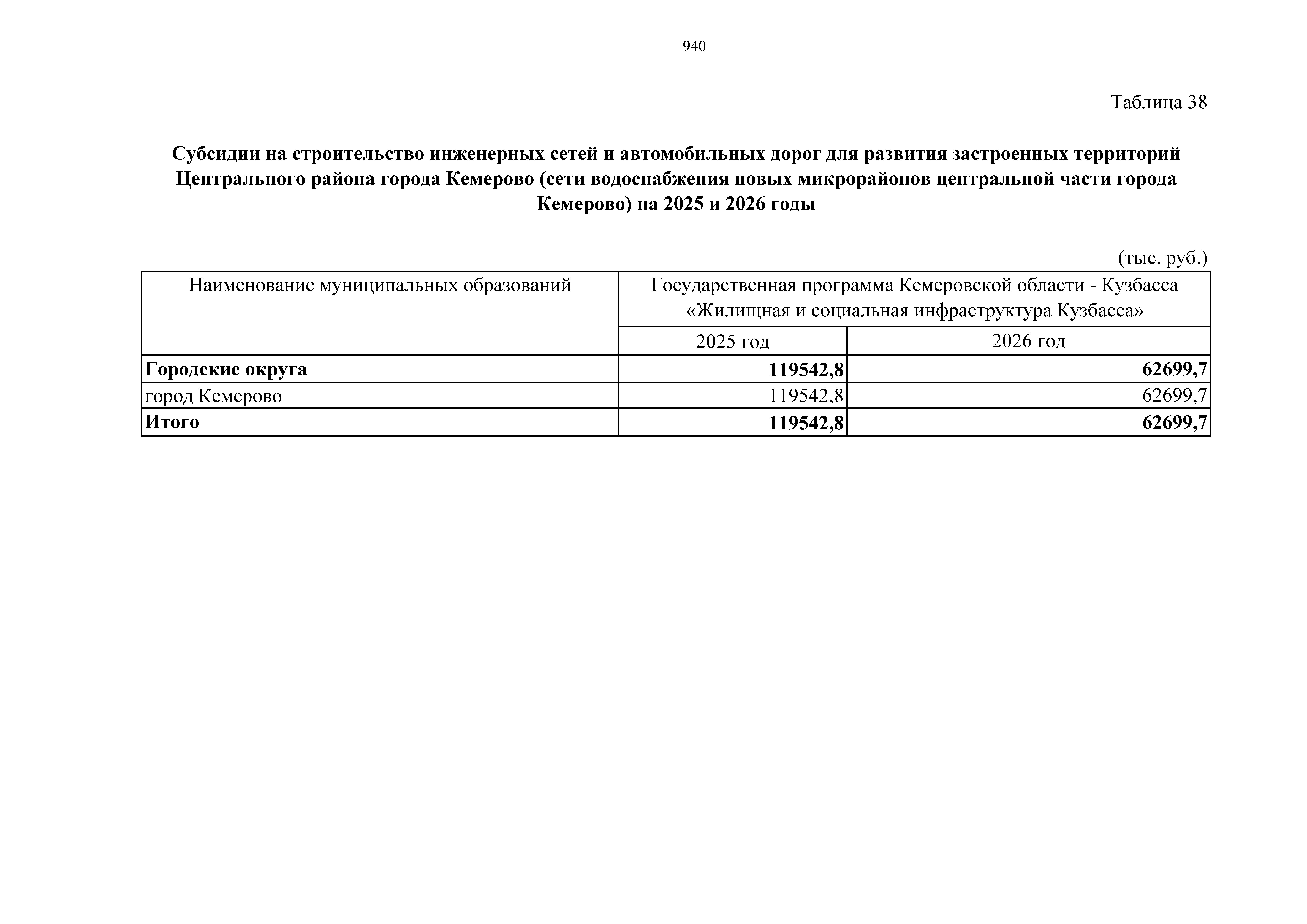 940

Таблица 38

Субсидии на строительство инженерных сетей и автомобильных дорог для развития застроенных территорий Центрального района города Кемерово (сети водоснабжения новых микрорайонов центральной части города Кемерово) на 2025 и 2026 годы

(тыс. руб.)

| Наименование муниципальных образований | Государственная программа Кемеровской области - Кузбасса «Жилищная и социальная инфраструктура Кузбасса» | |
|---|---|---|
| | 2025 год | 2026 год |
| Городские округа | 119542,8 | 62699,7 |
| город Кемерово | 119542,8 | 62699,7 |
| Итого | 119542,8 | 62699,7 |